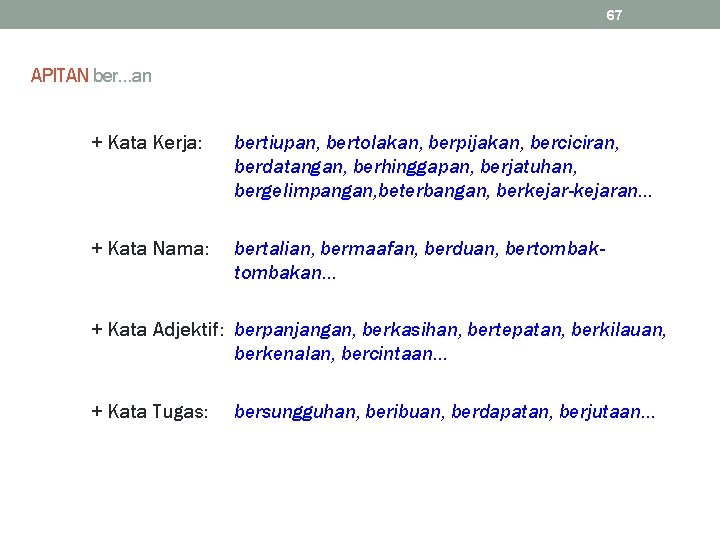 67

APITAN ber...an

+ Kata Kerja: bertiupan, bertolakan, berpijakan, berciciran, berdatangan, berhinggapan, berjatuhan, bergelimpangan,beterbangan, berkejar-kejaran...

+ Kata Nama: bertalian, bermaafan, berduan, bertombak-tombakan...

+ Kata Adjektif: berpanjangan, berkasihan, bertepatan, berkilauan, berkenalan, bercintaan...

+ Kata Tugas: bersungguhan, beribuan, berdapatan, berjutaan...